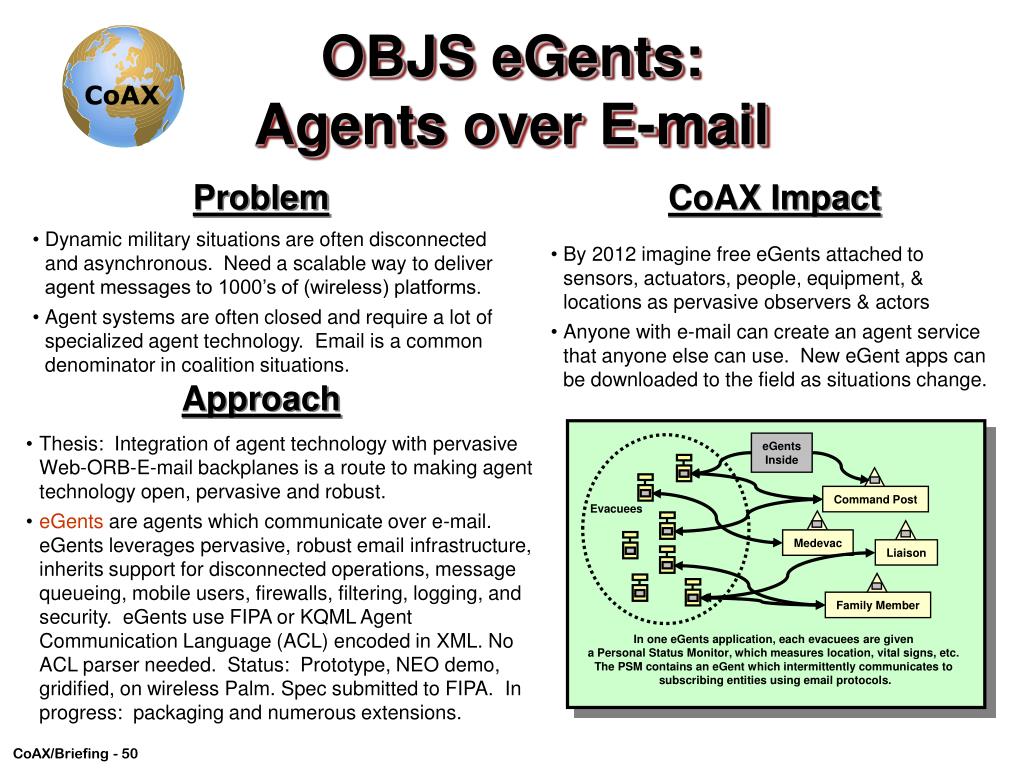 CoAX

OBJS eGents: Agents over E-mail

Problem

• Dynamic military situations are often disconnected and asynchronous. Need a scalable way to deliver agent messages to 1000's of (wireless) platforms.

• Agent systems are often closed and require a lot of specialized agent technology. Email is a common denominator in coalition situations.

Approach

• Thesis: Integration of agent technology with pervasive Web-ORB-E-mail backplanes is a route to making agent technology open, pervasive and robust.

• eGents are agents which communicate over e-mail. eGents leverages pervasive, robust email infrastructure, inherits support for disconnected operations, message queueing, mobile users, firewalls, filtering, logging, and security. eGents use FIPA or KQML Agent Communication Language (ACL) encoded in XML. No ACL parser needed. Status: Prototype, NEO demo, gridified, on wireless Palm. Spec submitted to FIPA. In progress: packaging and numerous extensions.

CoAX Impact

• By 2012 imagine free eGents attached to sensors, actuators, people, equipment, & locations as pervasive observers & actors

• Anyone with e-mail can create an agent service that anyone else can use. New eGent apps can be downloaded to the field as situations change.

eGents Inside

Evacuees

Command Post

Medevac

Liaison

Family Member

In one eGents application, each evacuees are given a Personal Status Monitor, which measures location, vital signs, etc. The PSM contains an eGent which intermittently communicates to subscribing entities using email protocols.

CoAX/Briefing - 50